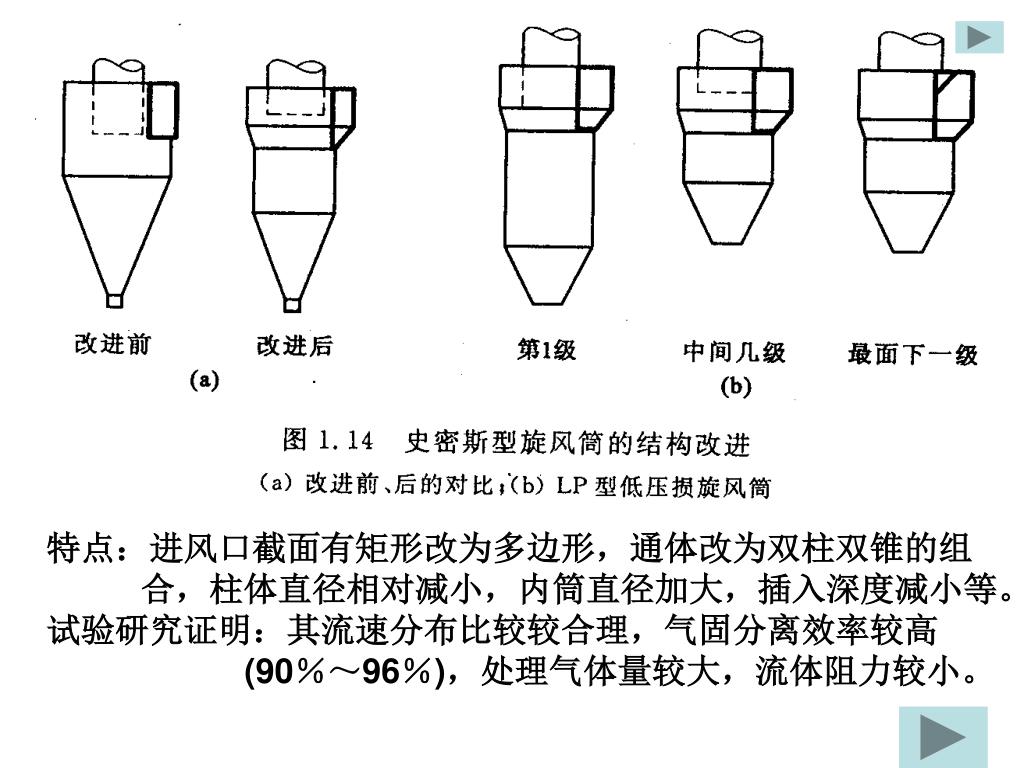 改进前　改进后
(a)

第1级　中间几级　最面下一级
(b)

图 1.14　史密斯型旋风筒的结构改进
(a) 改进前、后的对比；(b) LP 型低压损旋风筒

特点：进风口截面有矩形改为多边形，通体改为双柱双锥的组合，柱体直径相对减小，内筒直径加大，插入深度减小等。
试验研究证明：其流速分布比较较合理，气固分离效率较高(90％～96％)，处理气体量较大，流体阻力较小。